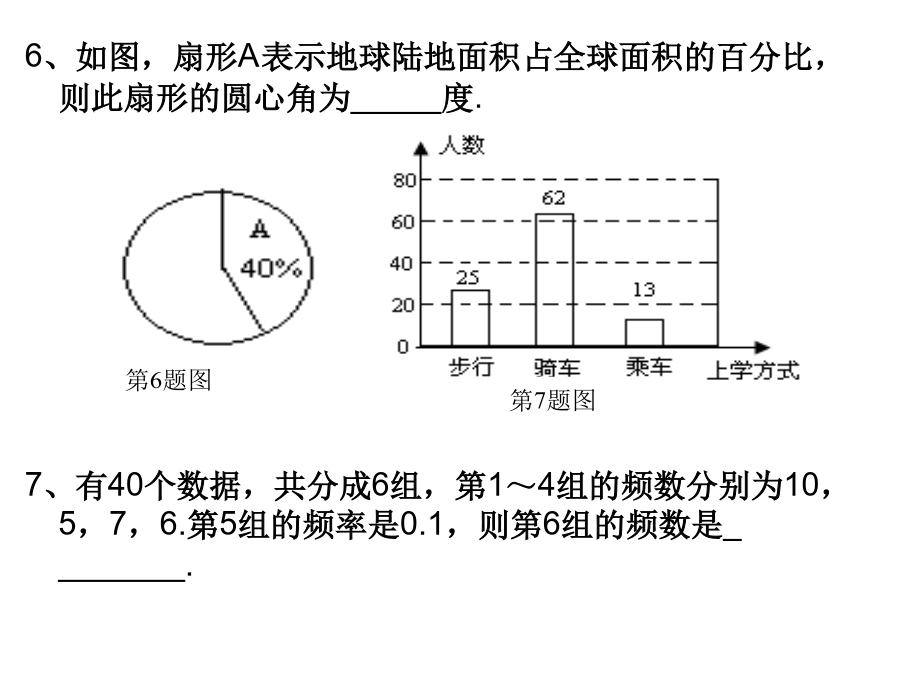 6、如图，扇形A表示地球陆地面积占全球面积的百分比，则此扇形的圆心角为______度.

A
40%

第6题图

人数
80
60
40
20
0
62
25
13
步行
骑车
乘车
上学方式

第7题图

7、有40个数据，共分成6组，第1～4组的频数分别为10，5，7，6.第5组的频率是0.1，则第6组的频数是_________.